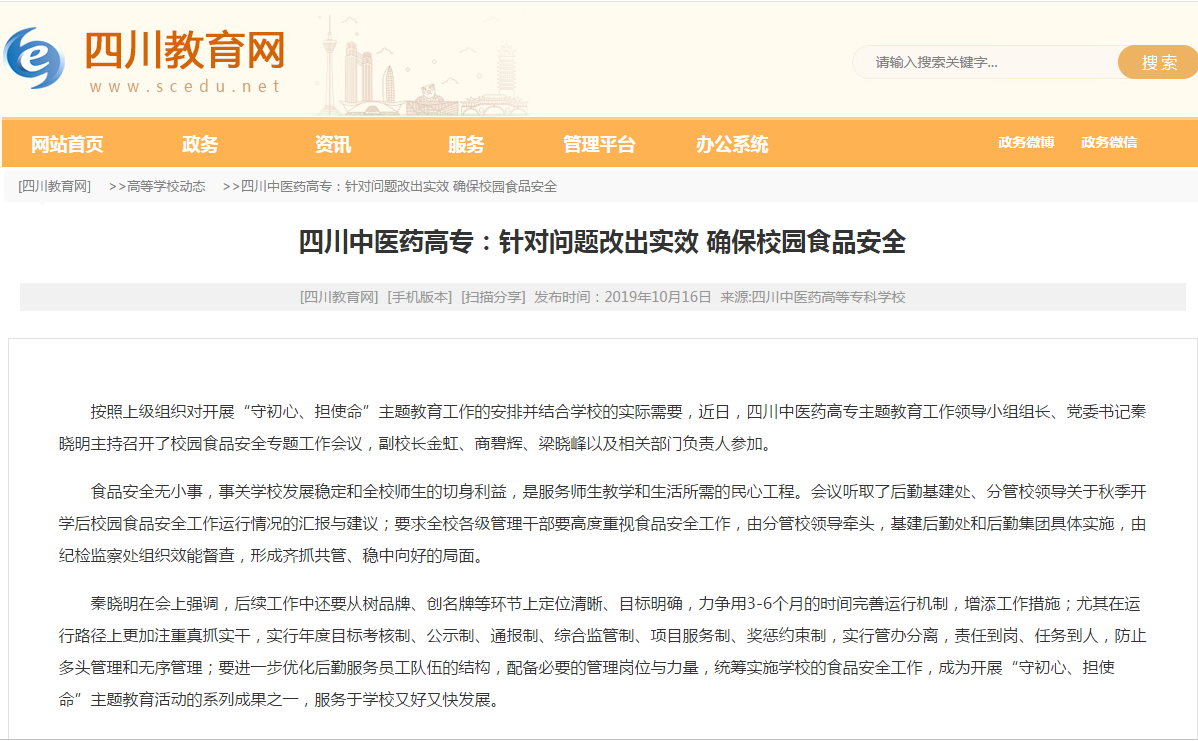 四川教育网
www.scedu.net

请输入搜索关键字...
搜索

网站首页 政务 资讯 服务 管理平台 办公系统 政务微博 政务微信

[四川教育网] >>高等学校动态 >>四川中医药高专：针对问题改出实效 确保校园食品安全

四川中医药高专：针对问题改出实效 确保校园食品安全

[四川教育网] [手机版本] [扫描分享] 发布时间：2019年10月16日 来源:四川中医药高等专科学校

按照上级组织对开展“守初心、担使命”主题教育工作的安排并结合学校的实际需要，近日，四川中医药高专主题教育工作领导小组组长、党委书记秦晓明主持召开了校园食品安全专题工作会议，副校长金虹、商碧辉、梁晓峰以及相关部门负责人参加。

食品安全无小事，事关学校发展稳定和全校师生的切身利益，是服务师生教学和生活所需的民心工程。会议听取了后勤基建处、分管校领导关于秋季开学后校园食品安全工作运行情况的汇报与建议；要求全校各级管理干部要高度重视食品安全工作，由分管校领导牵头，基建后勤处和后勤集团具体实施，由纪检监察处组织效能督查，形成齐抓共管、稳中向好的局面。

秦晓明在会上强调，后续工作中还要从树品牌、创名牌等环节上定位清晰、目标明确，力争用3-6个月的时间完善运行机制，增添工作措施；尤其在运行路径上更加注重真抓实干，实行年度目标考核制、公示制、通报制、综合监管制、项目服务制、奖惩约束制，实行管办分离，责任到岗、任务到人，防止多头管理和无序管理；要进一步优化后勤服务员工队伍的结构，配备必要的管理岗位与力量，统筹实施学校的食品安全工作，成为开展“守初心、担使命”主题教育活动的系列成果之一，服务于学校又好又快发展。